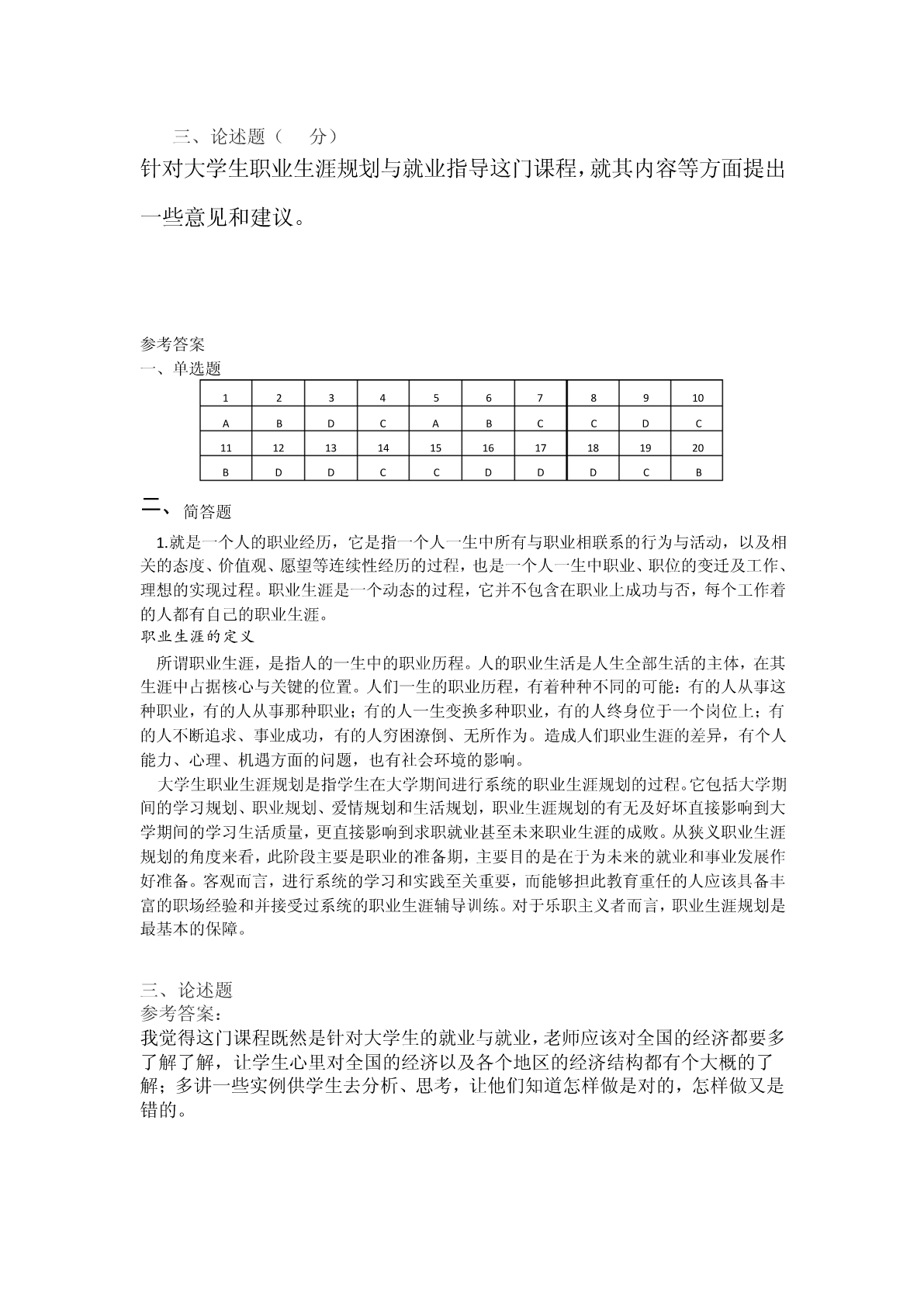 三、论述题（　　分）

针对大学生职业生涯规划与就业指导这门课程，就其内容等方面提出一些意见和建议。

参考答案

一、单选题

| 1 | 2 | 3 | 4 | 5 | 6 | 7 | 8 | 9 | 10 |
|---|---|---|---|---|---|---|---|---|---|
| A | B | D | C | A | B | C | C | D | C |
| 11 | 12 | 13 | 14 | 15 | 16 | 17 | 18 | 19 | 20 |
| B | D | D | C | C | D | D | D | C | B |

二、 简答题

1.就是一个人的职业经历，它是指一个人一生中所有与职业相联系的行为与活动，以及相关的态度、价值观、愿望等连续性经历的过程，也是一个人一生中职业、职位的变迁及工作、理想的实现过程。职业生涯是一个动态的过程，它并不包含在职业上成功与否，每个工作着的人都有自己的职业生涯。

职业生涯的定义

所谓职业生涯，是指人的一生中的职业历程。人的职业生活是人生全部生活的主体，在其生涯中占据核心与关键的位置。人们一生的职业历程，有着种种不同的可能：有的人从事这种职业，有的人从事那种职业；有的人一生变换多种职业，有的人终身位于一个岗位上；有的人不断追求、事业成功，有的人穷困潦倒、无所作为。造成人们职业生涯的差异，有个人能力、心理、机遇方面的问题，也有社会环境的影响。

大学生职业生涯规划是指学生在大学期间进行系统的职业生涯规划的过程。它包括大学期间的学习规划、职业规划、爱情规划和生活规划，职业生涯规划的有无及好坏直接影响到大学期间的学习生活质量，更直接影响到求职就业甚至未来职业生涯的成败。从狭义职业生涯规划的角度来看，此阶段主要是职业的准备期，主要目的是在于为未来的就业和事业发展作好准备。客观而言，进行系统的学习和实践至关重要，而能够担此教育重任的人应该具备丰富的职场经验和并接受过系统的职业生涯辅导训练。对于乐职主义者而言，职业生涯规划是最基本的保障。

三、论述题

参考答案：

我觉得这门课程既然是针对大学生的就业与就业，老师应该对全国的经济都要多了解了解，让学生心里对全国的经济以及各个地区的经济结构都有个大概的了解；多讲一些实例供学生去分析、思考，让他们知道怎样做是对的，怎样做又是错的。